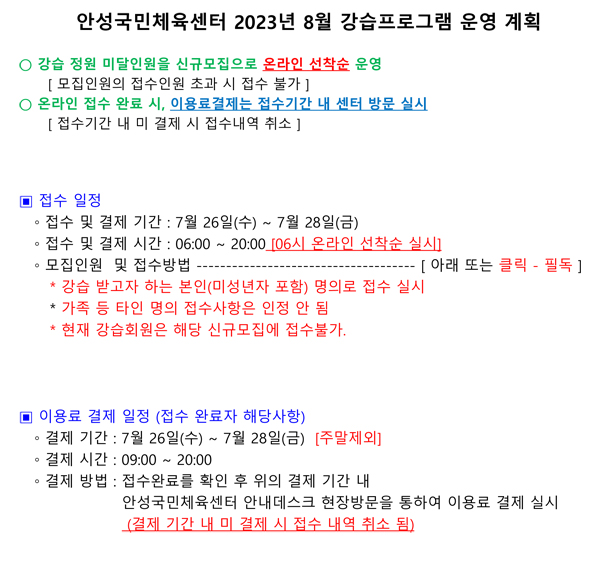 안성국민체육센터 2023년 8월 강습프로그램 운영 계획

○ 강습 정원 미달인원을 신규모집으로 온라인 선착순 운영
[ 모집인원의 접수인원 초과 시 접수 불가 ]
○ 온라인 접수 완료 시, 이용료결제는 접수기간 내 센터 방문 실시
[ 접수기간 내 미 결제 시 접수내역 취소 ]

▣ 접수 일정
◦ 접수 및 결제 기간 : 7월 26일(수) ~ 7월 28일(금)
◦ 접수 및 결제 시간 : 06:00 ~ 20:00 [06시 온라인 선착순 실시]
◦ 모집인원 및 접수방법 -------------------------------------- [ 아래 또는 클릭 - 필독 ]
* 강습 받고자 하는 본인(미성년자 포함) 명의로 접수 실시
* 가족 등 타인 명의 접수사항은 인정 안 됨
* 현재 강습회원은 해당 신규모집에 접수불가.

▣ 이용료 결제 일정 (접수 완료자 해당사항)
◦ 결제 기간 : 7월 26일(수) ~ 7월 28일(금) [주말제외]
◦ 결제 시간 : 09:00 ~ 20:00
◦ 결제 방법 : 접수완료를 확인 후 위의 결제 기간 내
안성국민체육센터 안내데스크 현장방문을 통하여 이용료 결제 실시
(결제 기간 내 미 결제 시 접수 내역 취소 됨)